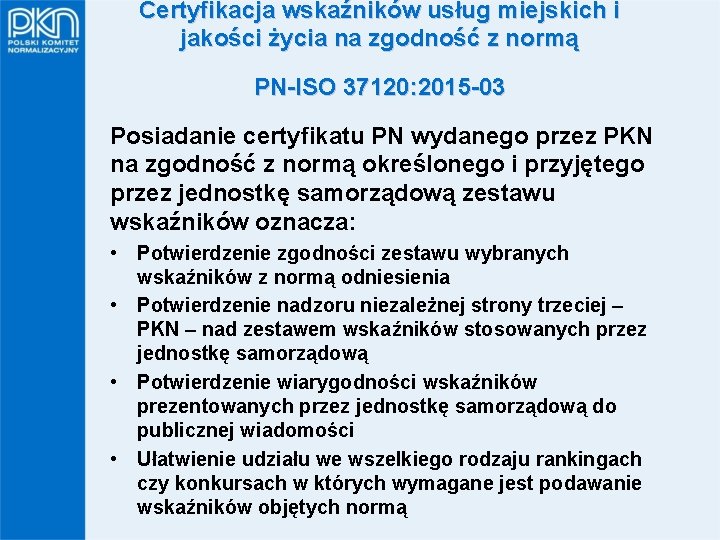 PKN
POLSKI KOMITET NORMALIZACYJNY

Certyfikacja wskaźników usług miejskich i jakości życia na zgodność z normą

PN-ISO 37120:2015-03

Posiadanie certyfikatu PN wydanego przez PKN na zgodność z normą określonego i przyjętego przez jednostkę samorządową zestawu wskaźników oznacza:

• Potwierdzenie zgodności zestawu wybranych wskaźników z normą odniesienia
• Potwierdzenie nadzoru niezależnej strony trzeciej – PKN – nad zestawem wskaźników stosowanych przez jednostkę samorządową
• Potwierdzenie wiarygodności wskaźników prezentowanych przez jednostkę samorządową do publicznej wiadomości
• Ułatwienie udziału we wszelkiego rodzaju rankingach czy konkursach w których wymagane jest podawanie wskaźników objętych normą